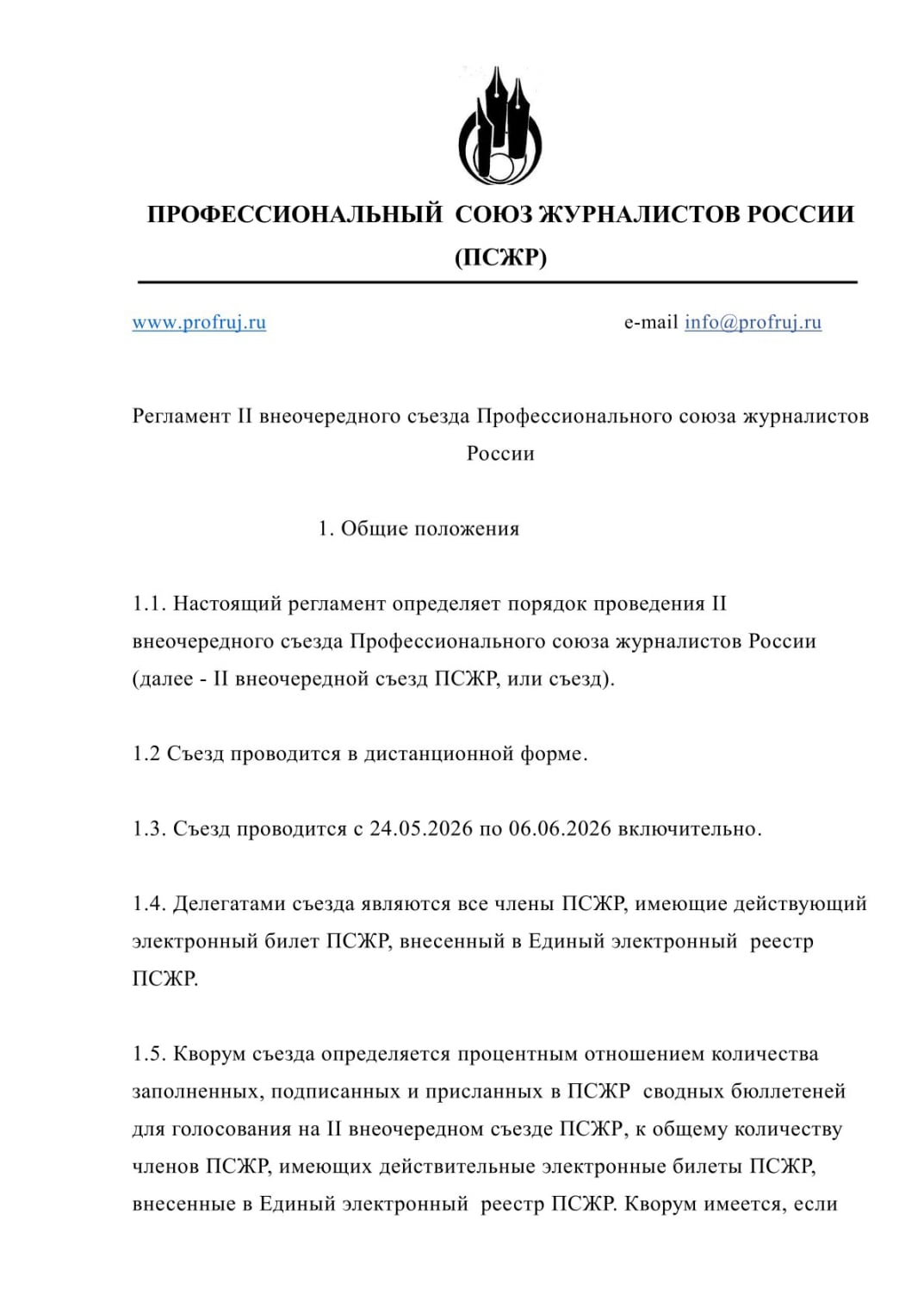 ПРОФЕССИОНАЛЬНЫЙ СОЮЗ ЖУРНАЛИСТОВ РОССИИ
(ПСЖР)

www.profruj.ru e-mail info@profruj.ru

Регламент II внеочередного съезда Профессионального союза журналистов России

1. Общие положения

1.1. Настоящий регламент определяет порядок проведения II внеочередного съезда Профессионального союза журналистов России (далее - II внеочередной съезд ПСЖР, или съезд).

1.2 Съезд проводится в дистанционной форме.

1.3. Съезд проводится с 24.05.2026 по 06.06.2026 включительно.

1.4. Делегатами съезда являются все члены ПСЖР, имеющие действующий электронный билет ПСЖР, внесенный в Единый электронный реестр ПСЖР.

1.5. Кворум съезда определяется процентным отношением количества заполненных, подписанных и присланных в ПСЖР сводных бюллетеней для голосования на II внеочередном съезде ПСЖР, к общему количеству членов ПСЖР, имеющих действительные электронные билеты ПСЖР, внесенные в Единый электронный реестр ПСЖР. Кворум имеется, если